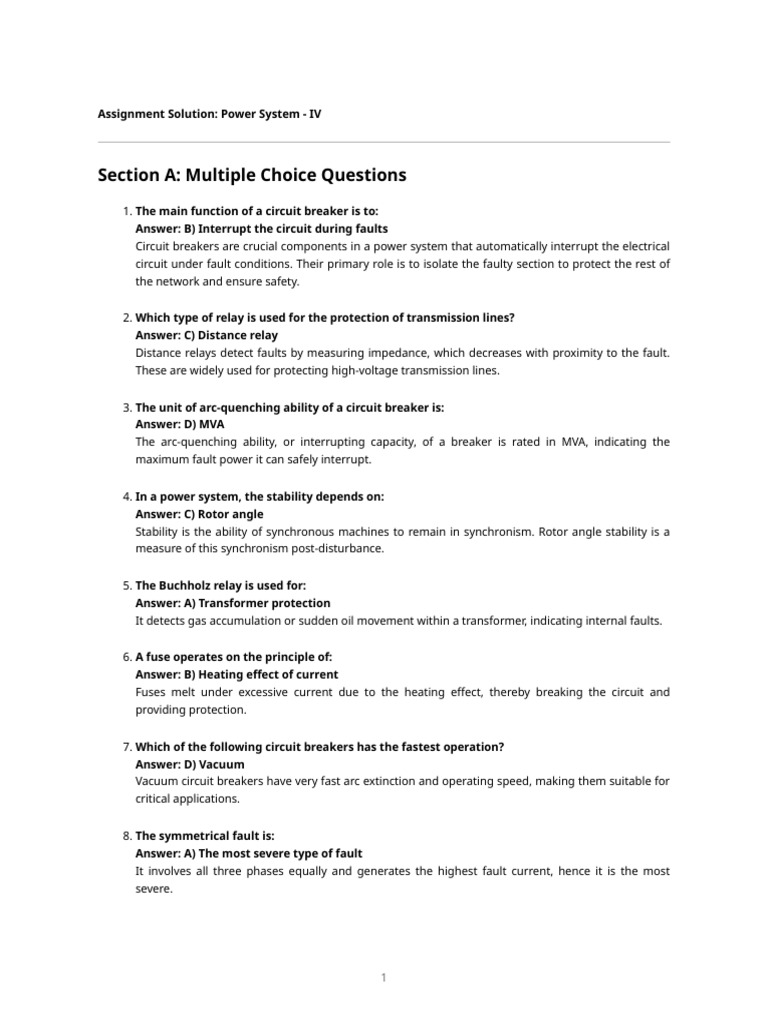 Assignment Solution: Power System - IV

Section A: Multiple Choice Questions

1. The main function of a circuit breaker is to:
Answer: B) Interrupt the circuit during faults
Circuit breakers are crucial components in a power system that automatically interrupt the electrical circuit under fault conditions. Their primary role is to isolate the faulty section to protect the rest of the network and ensure safety.

2. Which type of relay is used for the protection of transmission lines?
Answer: C) Distance relay
Distance relays detect faults by measuring impedance, which decreases with proximity to the fault. These are widely used for protecting high-voltage transmission lines.

3. The unit of arc-quenching ability of a circuit breaker is:
Answer: D) MVA
The arc-quenching ability, or interrupting capacity, of a breaker is rated in MVA, indicating the maximum fault power it can safely interrupt.

4. In a power system, the stability depends on:
Answer: C) Rotor angle
Stability is the ability of synchronous machines to remain in synchronism. Rotor angle stability is a measure of this synchronism post-disturbance.

5. The Buchholz relay is used for:
Answer: A) Transformer protection
It detects gas accumulation or sudden oil movement within a transformer, indicating internal faults.

6. A fuse operates on the principle of:
Answer: B) Heating effect of current
Fuses melt under excessive current due to the heating effect, thereby breaking the circuit and providing protection.

7. Which of the following circuit breakers has the fastest operation?
Answer: D) Vacuum
Vacuum circuit breakers have very fast arc extinction and operating speed, making them suitable for critical applications.

8. The symmetrical fault is:
Answer: A) The most severe type of fault
It involves all three phases equally and generates the highest fault current, hence it is the most severe.

1